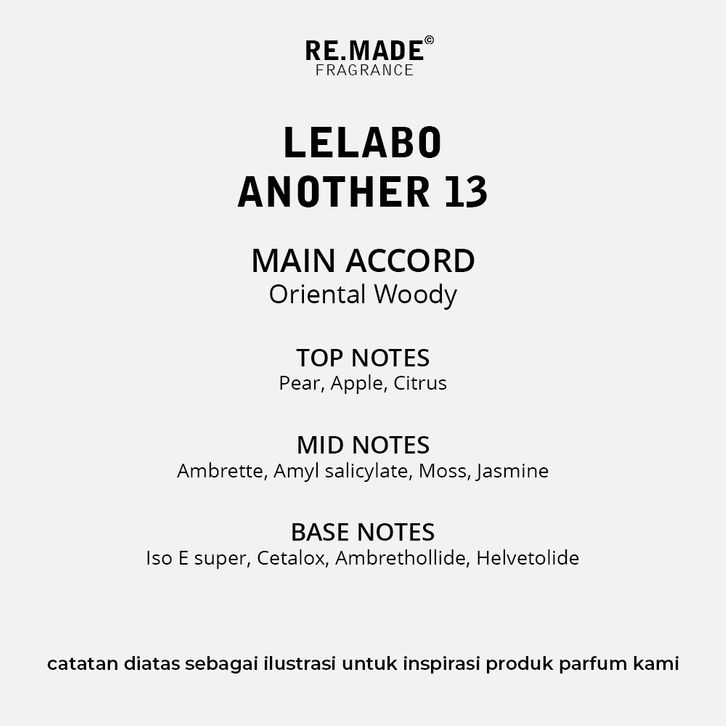 RE.MADE©
FRAGRANCE

LELABO
ANOTHER 13

MAIN ACCORD
Oriental Woody

TOP NOTES
Pear, Apple, Citrus

MID NOTES
Ambrette, Amyl salicylate, Moss, Jasmine

BASE NOTES
Iso E super, Cetalox, Ambrethollide, Helvetolide

catatan diatas sebagai ilustrasi untuk inspirasi produk parfum kami